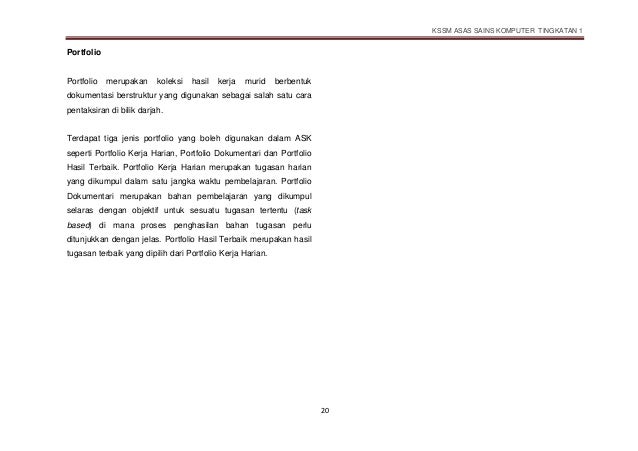 KSSM ASAS SAINS KOMPUTER TINGKATAN 1

Portfolio

Portfolio merupakan koleksi hasil kerja murid berbentuk dokumentasi berstruktur yang digunakan sebagai salah satu cara pentaksiran di bilik darjah.

Terdapat tiga jenis portfolio yang boleh digunakan dalam ASK seperti Portfolio Kerja Harian, Portfolio Dokumentari dan Portfolio Hasil Terbaik. Portfolio Kerja Harian merupakan tugasan harian yang dikumpul dalam satu jangka waktu pembelajaran. Portfolio Dokumentari merupakan bahan pembelajaran yang dikumpul selaras dengan objektif untuk sesuatu tugasan tertentu (task based) di mana proses penghasilan bahan tugasan perlu ditunjukkan dengan jelas. Portfolio Hasil Terbaik merupakan hasil tugasan terbaik yang dipilih dari Portfolio Kerja Harian.

20